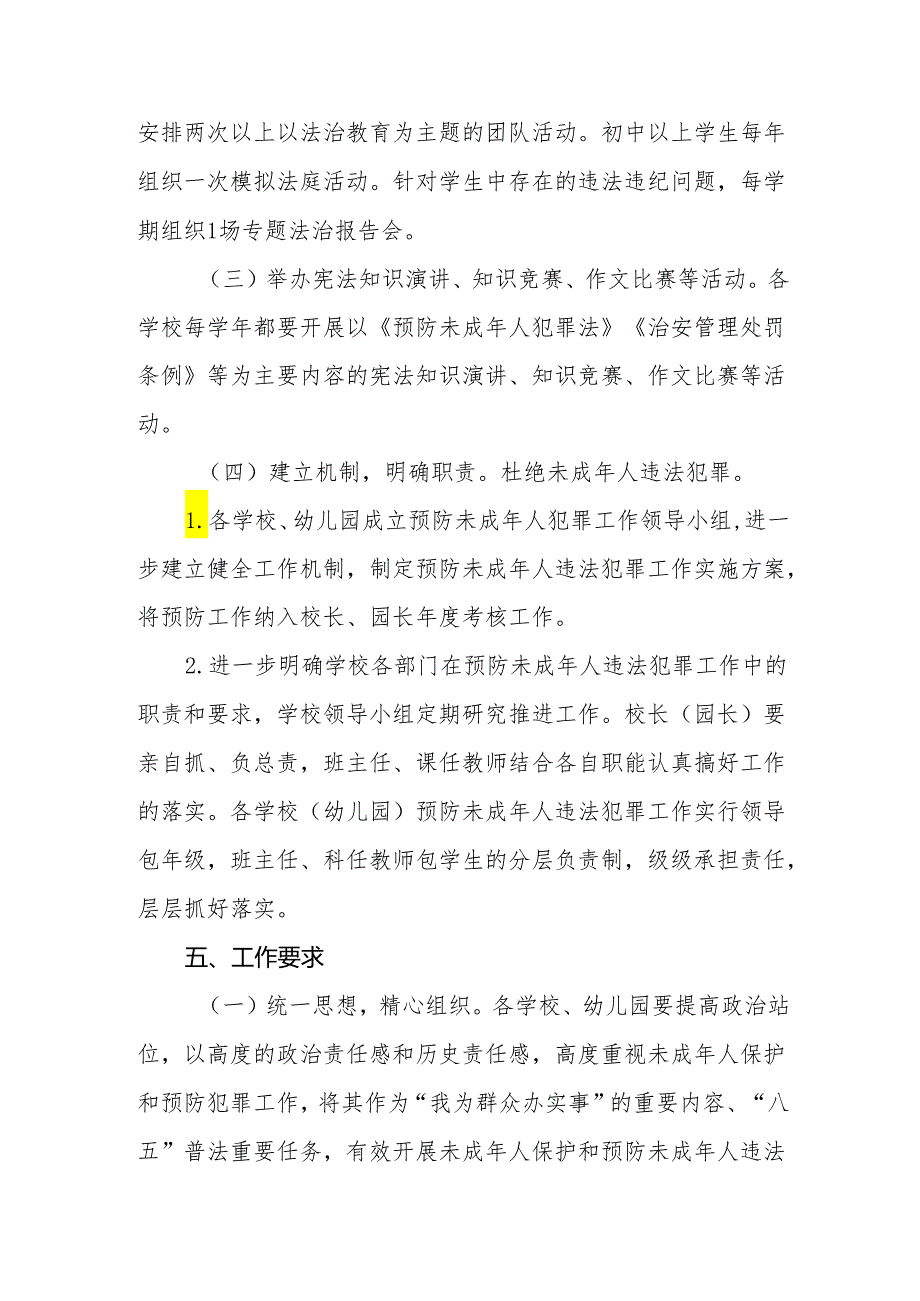 安排两次以上以法治教育为主题的团队活动。初中以上学生每年组织一次模拟法庭活动。针对学生中存在的违法违纪问题，每学期组织1场专题法治报告会。

（三）举办宪法知识演讲、知识竞赛、作文比赛等活动。各学校每学年都要开展以《预防未成年人犯罪法》《治安管理处罚条例》等为主要内容的宪法知识演讲、知识竞赛、作文比赛等活动。

（四）建立机制，明确职责。杜绝未成年人违法犯罪。

1.各学校、幼儿园成立预防未成年人犯罪工作领导小组，进一步建立健全工作机制，制定预防未成年人违法犯罪工作实施方案，将预防工作纳入校长、园长年度考核工作。

2.进一步明确学校各部门在预防未成年人违法犯罪工作中的职责和要求，学校领导小组定期研究推进工作。校长（园长）要亲自抓、负总责，班主任、课任教师结合各自职能认真搞好工作的落实。各学校（幼儿园）预防未成年人违法犯罪工作实行领导包年级，班主任、科任教师包学生的分层负责制，级级承担责任，层层抓好落实。

五、工作要求

（一）统一思想，精心组织。各学校、幼儿园要提高政治站位，以高度的政治责任感和历史责任感，高度重视未成年人保护和预防犯罪工作，将其作为“我为群众办实事”的重要内容、“八五”普法重要任务，有效开展未成年人保护和预防未成年人违法